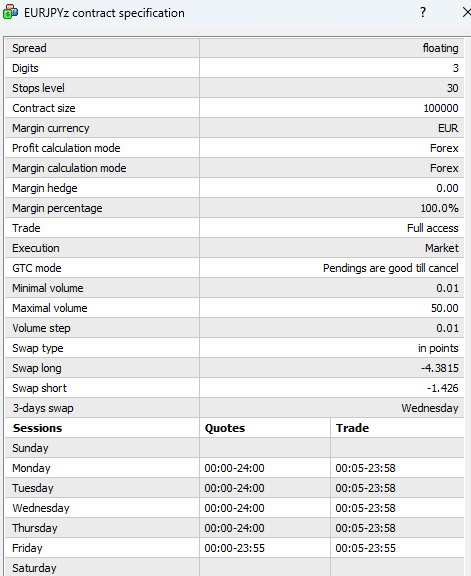 EURJPYz contract specification ? ×

| | |
|---|---|
| Spread | floating |
| Digits | 3 |
| Stops level | 30 |
| Contract size | 100000 |
| Margin currency | EUR |
| Profit calculation mode | Forex |
| Margin calculation mode | Forex |
| Margin hedge | 0.00 |
| Margin percentage | 100.0% |
| Trade | Full access |
| Execution | Market |
| GTC mode | Pendings are good till cancel |
| Minimal volume | 0.01 |
| Maximal volume | 50.00 |
| Volume step | 0.01 |
| Swap type | in points |
| Swap long | -4.3815 |
| Swap short | -1.426 |
| 3-days swap | Wednesday |

| Sessions | Quotes | Trade |
|---|---|---|
| Sunday | | |
| Monday | 00:00-24:00 | 00:05-23:58 |
| Tuesday | 00:00-24:00 | 00:05-23:58 |
| Wednesday | 00:00-24:00 | 00:05-23:58 |
| Thursday | 00:00-24:00 | 00:05-23:58 |
| Friday | 00:00-23:55 | 00:05-23:55 |
| Saturday | | |